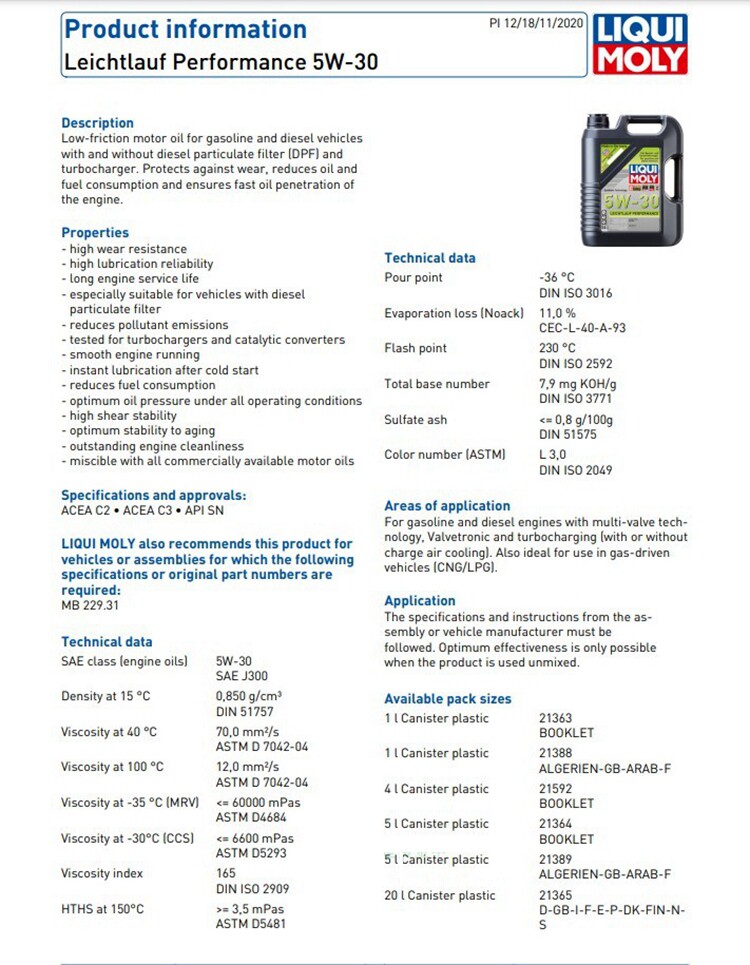 Product information
Leichtlauf Performance 5W-30

PI 12/18/11/2020

LIQUI MOLY

Description
Low-friction motor oil for gasoline and diesel vehicles with and without diesel particulate filter (DPF) and turbocharger. Protects against wear, reduces oil and fuel consumption and ensures fast oil penetration of the engine.

Properties
- high wear resistance
- high lubrication reliability
- long engine service life
- especially suitable for vehicles with diesel particulate filter
- reduces pollutant emissions
- tested for turbochargers and catalytic converters
- smooth engine running
- instant lubrication after cold start
- reduces fuel consumption
- optimum oil pressure under all operating conditions
- high shear stability
- optimum stability to aging
- outstanding engine cleanliness
- miscible with all commercially available motor oils

Specifications and approvals:
ACEA C2 • ACEA C3 • API SN

LIQUI MOLY also recommends this product for vehicles or assemblies for which the following specifications or original part numbers are required:
MB 229.31

Technical data
| | |
|---|---|
| SAE class (engine oils) | 5W-30 SAE J300 |
| Density at 15 °C | 0,850 g/cm³ DIN 51757 |
| Viscosity at 40 °C | 70,0 mm²/s ASTM D 7042-04 |
| Viscosity at 100 °C | 12,0 mm²/s ASTM D 7042-04 |
| Viscosity at -35 °C (MRV) | <= 60000 mPas ASTM D4684 |
| Viscosity at -30°C (CCS) | <= 6600 mPas ASTM D5293 |
| Viscosity index | 165 DIN ISO 2909 |
| HTHS at 150°C | >= 3,5 mPas ASTM D5481 |

LIQUI MOLY
5W-30
LEICHTLAUF PERFORMANCE

Technical data
| | |
|---|---|
| Pour point | -36 °C DIN ISO 3016 |
| Evaporation loss (Noack) | 11,0 % CEC-L-40-A-93 |
| Flash point | 230 °C DIN ISO 2592 |
| Total base number | 7,9 mg KOH/g DIN ISO 3771 |
| Sulfate ash | <= 0,8 g/100g DIN 51575 |
| Color number (ASTM) | L 3,0 DIN ISO 2049 |

Areas of application
For gasoline and diesel engines with multi-valve technology, Valvetronic and turbocharging (with or without charge air cooling). Also ideal for use in gas-driven vehicles (CNG/LPG).

Application
The specifications and instructions from the assembly or vehicle manufacturer must be followed. Optimum effectiveness is only possible when the product is used unmixed.

Available pack sizes
| | |
|---|---|
| 1 l Canister plastic | 21363 BOOKLET |
| 1 l Canister plastic | 21388 ALGERIEN-GB-ARAB-F |
| 4 l Canister plastic | 21592 BOOKLET |
| 5 l Canister plastic | 21364 BOOKLET |
| 5 l Canister plastic | 21389 ALGERIEN-GB-ARAB-F |
| 20 l Canister plastic | 21365 D-GB-I-F-E-P-DK-FIN-N-S |